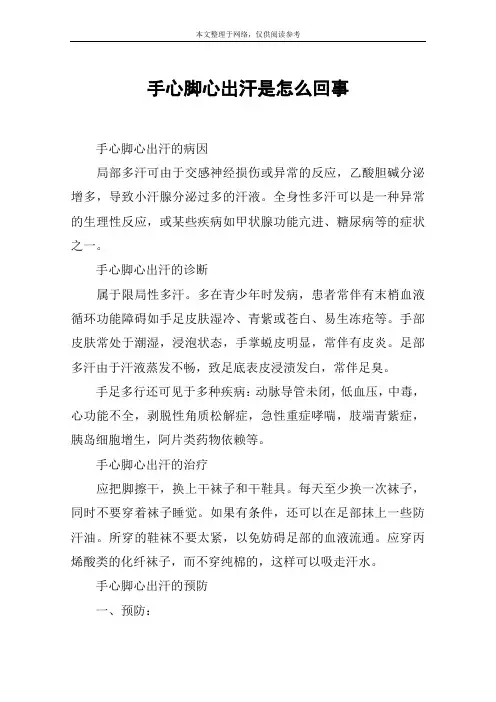 本文整理于网络，仅供阅读参考

手心脚心出汗是怎么回事

手心脚心出汗的病因

局部多汗可由于交感神经损伤或异常的反应，乙酸胆碱分泌增多，导致小汗腺分泌过多的汗液。全身性多汗可以是一种异常的生理性反应，或某些疾病如甲状腺功能亢进、糖尿病等的症状之一。

手心脚心出汗的诊断

属于限局性多汗。多在青少年时发病，患者常伴有末梢血液循环功能障碍如手足皮肤湿冷、青紫或苍白、易生冻疮等。手部皮肤常处于潮湿，浸泡状态，手掌蜕皮明显，常伴有皮炎。足部多汗由于汗液蒸发不畅，致足底表皮浸渍发白，常伴足臭。

手足多行还可见于多种疾病：动脉导管未闭，低血压，中毒，心功能不全，剥脱性角质松解症，急性重症哮喘，肢端青紫症，胰岛细胞增生，阿片类药物依赖等。

手心脚心出汗的治疗

应把脚擦干，换上干袜子和干鞋具。每天至少换一次袜子，同时不要穿着袜子睡觉。如果有条件，还可以在足部抹上一些防汗油。所穿的鞋袜不要太紧，以免妨碍足部的血液流通。应穿丙烯酸类的化纤袜子，而不穿纯棉的，这样可以吸走汗水。

手心脚心出汗的预防

一、预防：